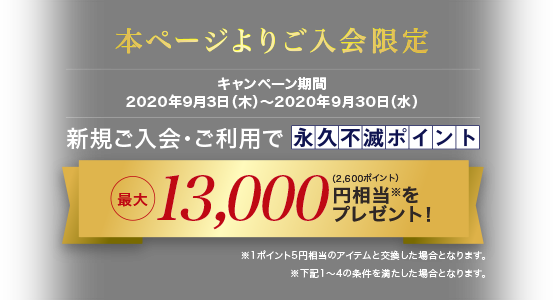 本ページよりご入会限定

キャンペーン期間
2020年9月3日（木）～2020年9月30日（水）

新規ご入会・ご利用で 永久不滅ポイント

最大 13,000 (2,600ポイント) 円相当※を プレゼント！

※1ポイント5円相当のアイテムと交換した場合となります。

※下記1～4の条件を満たした場合となります。